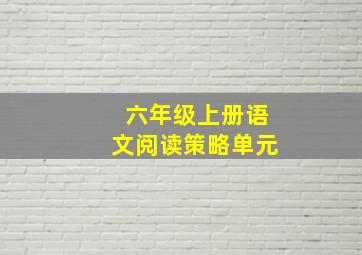 六年级上册语文阅读策略单元